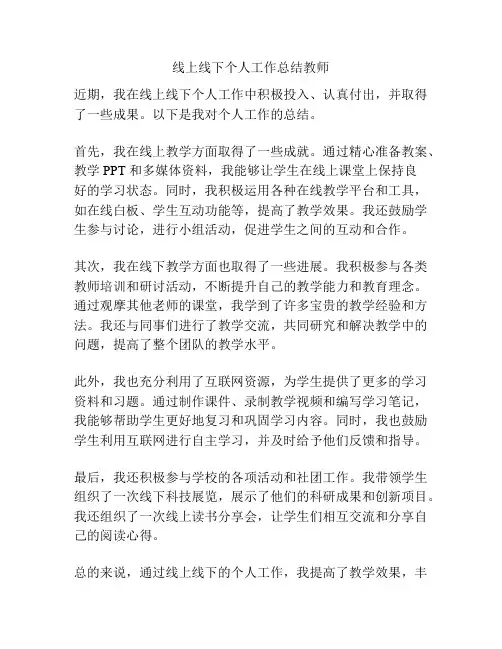 线上线下个人工作总结教师

近期，我在线上线下个人工作中积极投入、认真付出，并取得了一些成果。以下是我对个人工作的总结。

首先，我在线上教学方面取得了一些成就。通过精心准备教案、教学 PPT 和多媒体资料，我能够让学生在线上课堂上保持良好的学习状态。同时，我积极运用各种在线教学平台和工具，如在线白板、学生互动功能等，提高了教学效果。我还鼓励学生参与讨论，进行小组活动，促进学生之间的互动和合作。

其次，我在线下教学方面也取得了一些进展。我积极参与各类教师培训和研讨活动，不断提升自己的教学能力和教育理念。通过观摩其他老师的课堂，我学到了许多宝贵的教学经验和方法。我还与同事们进行了教学交流，共同研究和解决教学中的问题，提高了整个团队的教学水平。

此外，我也充分利用了互联网资源，为学生提供了更多的学习资料和习题。通过制作课件、录制教学视频和编写学习笔记，我能够帮助学生更好地复习和巩固学习内容。同时，我也鼓励学生利用互联网进行自主学习，并及时给予他们反馈和指导。

最后，我还积极参与学校的各项活动和社团工作。我带领学生组织了一次线下科技展览，展示了他们的科研成果和创新项目。我还组织了一次线上读书分享会，让学生们相互交流和分享自己的阅读心得。

总的来说，通过线上线下的个人工作，我提高了教学效果，丰